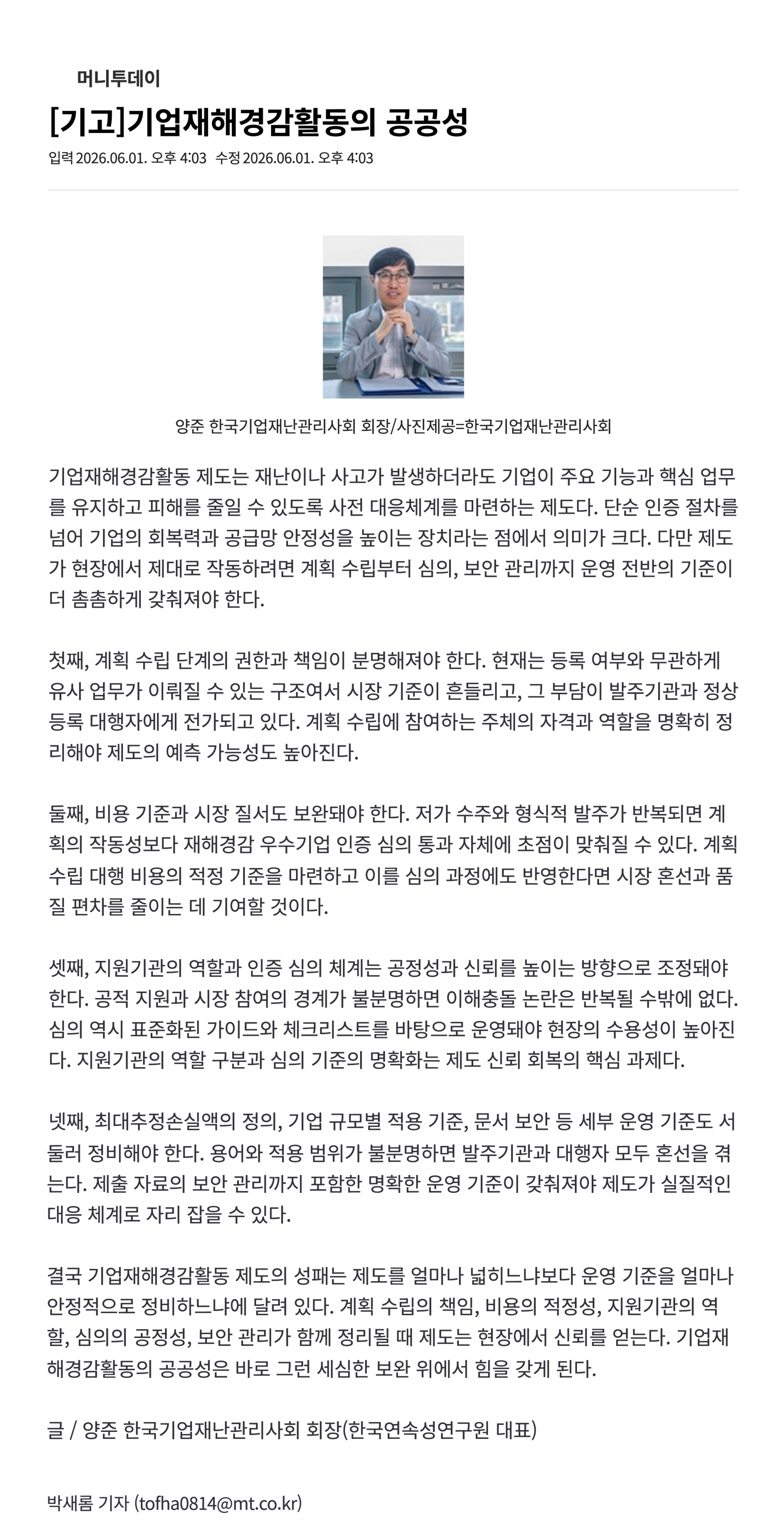 머니투데이

[기고]기업재해경감활동의 공공성

입력 2026.06.01. 오후 4:03 수정 2026.06.01. 오후 4:03

양준 한국기업재난관리사회 회장/사진제공=한국기업재난관리사회

기업재해경감활동 제도는 재난이나 사고가 발생하더라도 기업이 주요 기능과 핵심 업무를 유지하고 피해를 줄일 수 있도록 사전 대응체계를 마련하는 제도다. 단순 인증 절차를 넘어 기업의 회복력과 공급망 안정성을 높이는 장치라는 점에서 의미가 크다. 다만 제도가 현장에서 제대로 작동하려면 계획 수립부터 심의, 보안 관리까지 운영 전반의 기준이 더 촘촘하게 갖춰져야 한다.

첫째, 계획 수립 단계의 권한과 책임이 분명해져야 한다. 현재는 등록 여부와 무관하게 유사 업무가 이뤄질 수 있는 구조여서 시장 기준이 흔들리고, 그 부담이 발주기관과 정상 등록 대행자에게 전가되고 있다. 계획 수립에 참여하는 주체의 자격과 역할을 명확히 정리해야 제도의 예측 가능성도 높아진다.

둘째, 비용 기준과 시장 질서도 보완돼야 한다. 저가 수주와 형식적 발주가 반복되면 계획의 작동성보다 재해경감 우수기업 인증 심의 통과 자체에 초점이 맞춰질 수 있다. 계획 수립 대행 비용의 적정 기준을 마련하고 이를 심의 과정에도 반영한다면 시장 혼선과 품질 편차를 줄이는 데 기여할 것이다.

셋째, 지원기관의 역할과 인증 심의 체계는 공정성과 신뢰를 높이는 방향으로 조정돼야 한다. 공적 지원과 시장 참여의 경계가 불분명하면 이해충돌 논란은 반복될 수밖에 없다. 심의 역시 표준화된 가이드와 체크리스트를 바탕으로 운영돼야 현장의 수용성이 높아진다. 지원기관의 역할 구분과 심의 기준의 명확화는 제도 신뢰 회복의 핵심 과제다.

넷째, 최대추정손실액의 정의, 기업 규모별 적용 기준, 문서 보안 등 세부 운영 기준도 서둘러 정비해야 한다. 용어와 적용 범위가 불분명하면 발주기관과 대행자 모두 혼선을 겪는다. 제출 자료의 보안 관리까지 포함한 명확한 운영 기준이 갖춰져야 제도가 실질적인 대응 체계로 자리 잡을 수 있다.

결국 기업재해경감활동 제도의 성패는 제도를 얼마나 넓히느냐보다 운영 기준을 얼마나 안정적으로 정비하느냐에 달려 있다. 계획 수립의 책임, 비용의 적정성, 지원기관의 역할, 심의의 공정성, 보안 관리가 함께 정리될 때 제도는 현장에서 신뢰를 얻는다. 기업재해경감활동의 공공성은 바로 그런 세심한 보완 위에서 힘을 갖게 된다.

글 / 양준 한국기업재난관리사회 회장(한국연속성연구원 대표)

박새롬 기자 (tofha0814@mt.co.kr)